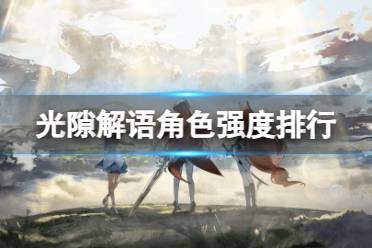 光隙解语角色强度排行